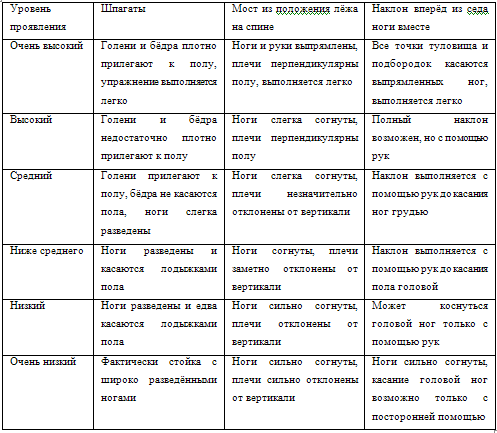 | Уровень проявления | Шпагаты | Мост из положения лёжа на спине | Наклон вперёд из седа ноги вместе |
|---|---|---|---|
| Очень высокий | Голени и бёдра плотно прилегают к полу, упражнение выполняется легко | Ноги и руки выпрямлены, плечи перпендикулярны полу, выполняется легко | Все точки туловища и подбородок касаются выпрямленных ног, выполняется легко |
| Высокий | Голени и бёдра недостаточно плотно прилегают к полу | Ноги слегка согнуты, плечи перпендикулярны полу | Полный наклон возможен, но с помощью рук |
| Средний | Голени прилегают к полу, бёдра не касаются пола, ноги слегка разведены | Ноги слегка согнуты, плечи незначительно отклонены от вертикали | Наклон выполняется с помощью рук до касания ног грудью |
| Ниже среднего | Ноги разведены и касаются лодыжками пола | Ноги согнуты, плечи заметно отклонены от вертикали | Наклон выполняется с помощью рук до касания пола головой |
| Низкий | Ноги разведены и едва касаются лодыжками пола | Ноги сильно согнуты, плечи отклонены от вертикали | Может коснуться головой ног только с помощью рук |
| Очень низкий | Фактически стойка с широко разведёнными ногами | Ноги сильно согнуты, плечи сильно отклонены от вертикали | Ноги сильно согнуты, касание головой ног возможно только с посторонней помощью |